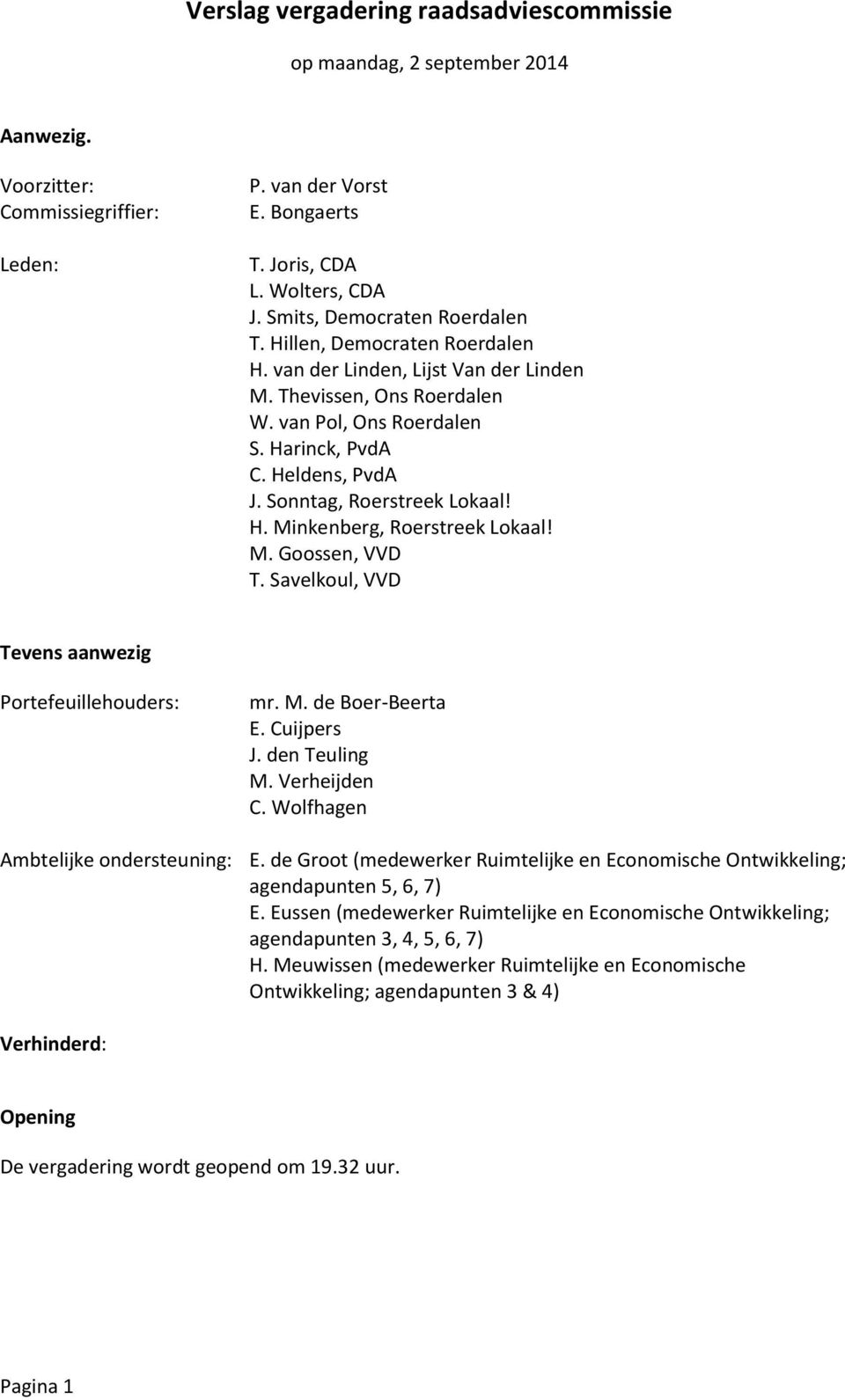 Verslag vergadering raadsadviescommissie

op maandag, 2 september 2014

Aanwezig.

Voorzitter: P. van der Vorst
Commissiegriffier: E. Bongaerts

Leden: T. Joris, CDA
L. Wolters, CDA
J. Smits, Democraten Roerdalen
T. Hillen, Democraten Roerdalen
H. van der Linden, Lijst Van der Linden
M. Thevissen, Ons Roerdalen
W. van Pol, Ons Roerdalen
S. Harinck, PvdA
C. Heldens, PvdA
J. Sonntag, Roerstreek Lokaal!
H. Minkenberg, Roerstreek Lokaal!
M. Goossen, VVD
T. Savelkoul, VVD

Tevens aanwezig

Portefeuillehouders: mr. M. de Boer-Beerta
E. Cuijpers
J. den Teuling
M. Verheijden
C. Wolfhagen

Ambtelijke ondersteuning: E. de Groot (medewerker Ruimtelijke en Economische Ontwikkeling; agendapunten 5, 6, 7)
E. Eussen (medewerker Ruimtelijke en Economische Ontwikkeling; agendapunten 3, 4, 5, 6, 7)
H. Meuwissen (medewerker Ruimtelijke en Economische Ontwikkeling; agendapunten 3 & 4)

Verhinderd:

Opening

De vergadering wordt geopend om 19.32 uur.

Pagina 1